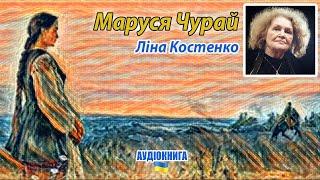 Маруся Чурай
Ліна Костенко
АУДІОКНИГА